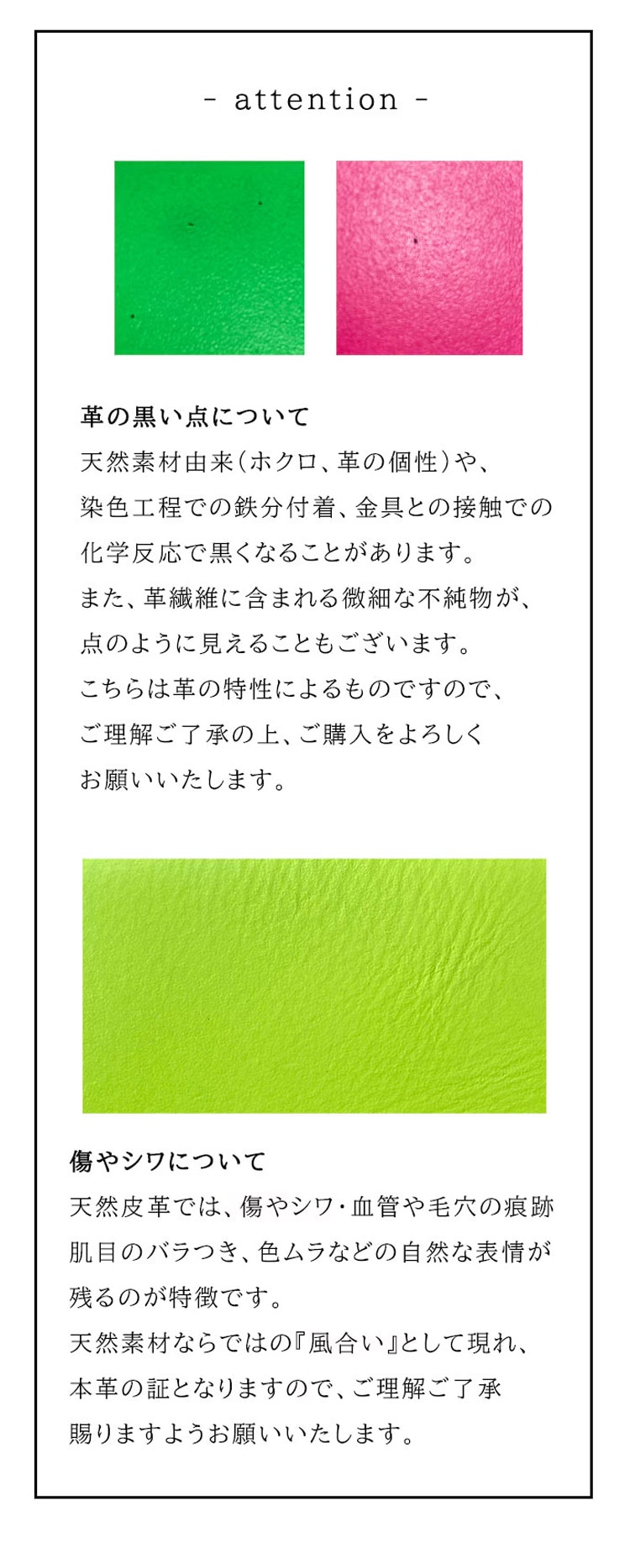 - attention -

革の黒い点について

天然素材由来(ホクロ、革の個性)や、染色工程での鉄分付着、金具との接触での化学反応で黒くなることがあります。

また、革繊維に含まれる微細な不純物が、点のように見えることもございます。

こちらは革の特性によるものですので、ご理解ご了承の上、ご購入をよろしくお願いいたします。

傷やシワについて

天然皮革では、傷やシワ・血管や毛穴の痕跡肌目のバラつき、色ムラなどの自然な表情が残るのが特徴です。

天然素材ならではの『風合い』として現れ、本革の証となりますので、ご理解ご了承賜りますようお願いいたします。